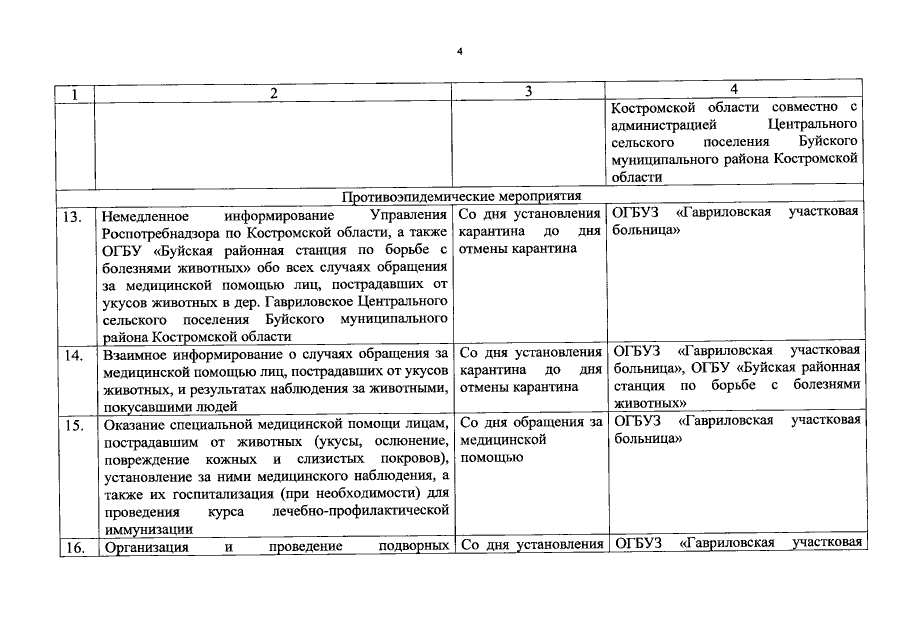 4

| 1 | 2 | 3 | 4 |
|---|---|---|---|
| | | | Костромской области совместно с администрацией Центрального сельского поселения Буйского муниципального района Костромской области |
| Противоэпидемические мероприятия | | | |
| 13. | Немедленное информирование Управления Роспотребнадзора по Костромской области, а также ОГБУ «Буйская районная станция по борьбе с болезнями животных» обо всех случаях обращения за медицинской помощью лиц, пострадавших от укусов животных в дер. Гавриловское Центрального сельского поселения Буйского муниципального района Костромской области | Со дня установления карантина до дня отмены карантина | ОГБУЗ «Гавриловская участковая больница» |
| 14. | Взаимное информирование о случаях обращения за медицинской помощью лиц, пострадавших от укусов животных, и результатах наблюдения за животными, покусавшими людей | Со дня установления карантина до дня отмены карантина | ОГБУЗ «Гавриловская участковая больница», ОГБУ «Буйская районная станция по борьбе с болезнями животных» |
| 15. | Оказание специальной медицинской помощи лицам, пострадавшим от животных (укусы, ослюнение, повреждение кожных и слизистых покровов), установление за ними медицинского наблюдения, а также их госпитализация (при необходимости) для проведения курса лечебно-профилактической иммунизации | Со дня обращения за медицинской помощью | ОГБУЗ «Гавриловская участковая больница» |
| 16. | Организация и проведение подворных | Со дня установления | ОГБУЗ «Гавриловская участковая |